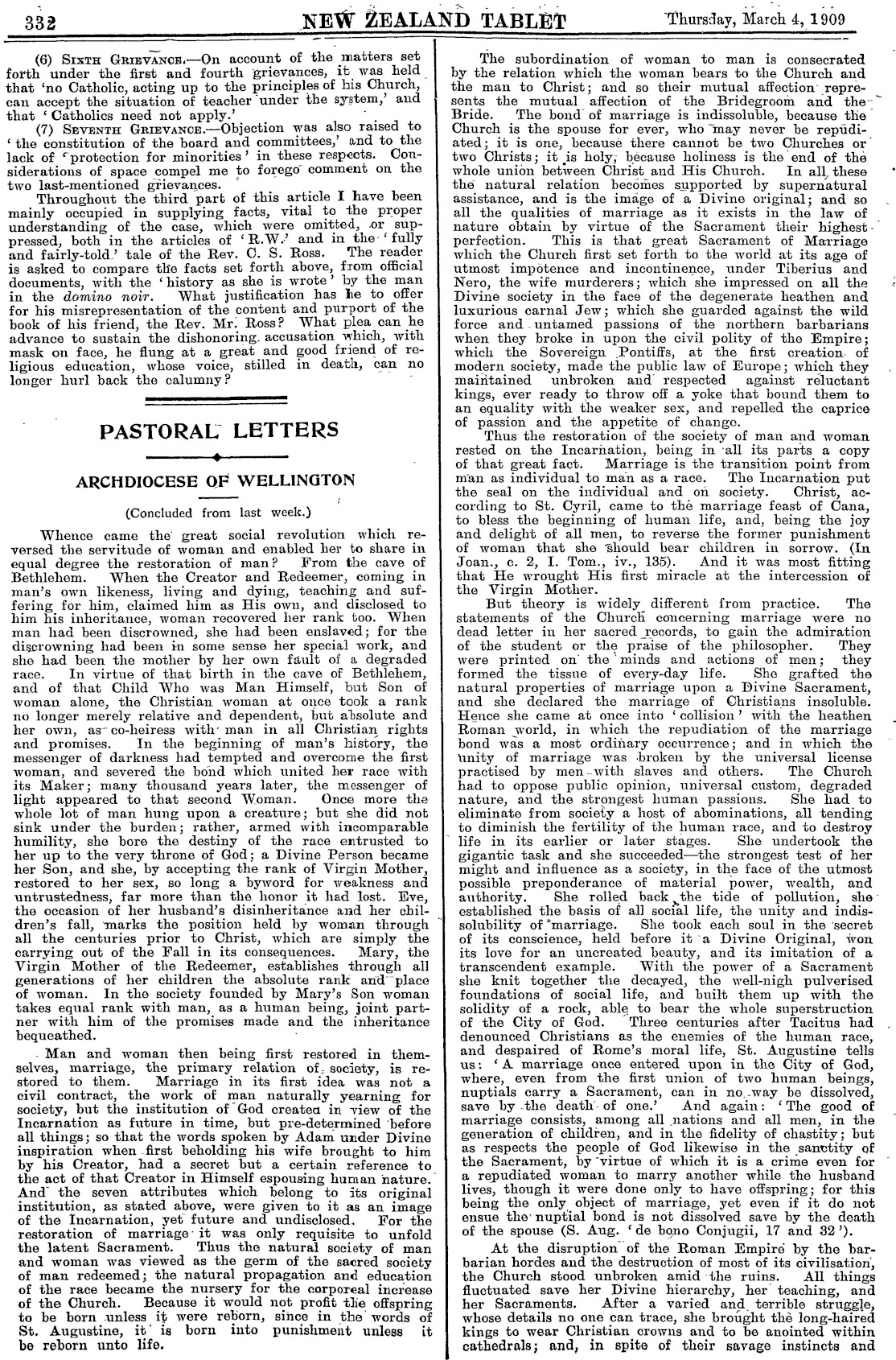 332 NEW ZEALAND TABLET Thursday, March 4, 1909

(6) SIXTH GRIEVANCE.—On account of the matters set forth under the first and fourth grievances, it was held that 'no Catholic, acting up to the principles of his Church, can accept the situation of teacher under the system,' and that 'Catholics need not apply.'

(7) SEVENTH GRIEVANCE.—Objection was also raised to 'the constitution of the board and committees,' and to the lack of 'protection for minorities' in these respects. Considerations of space compel me to forego comment on the two last-mentioned grievances.

Throughout the third part of this article I have been mainly occupied in supplying facts, vital to the proper understanding of the case, which were omitted, or suppressed, both in the articles of 'R.W.' and in the 'fully and fairly-told' tale of the Rev. C. S. Ross. The reader is asked to compare the facts set forth above, from official documents, with the 'history as she is wrote' by the man in the domino noir. What justification has he to offer for his misrepresentation of the content and purport of the book of his friend, the Rev. Mr. Ross? What plea can he advance to sustain the dishonoring accusation which, with mask on face, he flung at a great and good friend of religious education, whose voice, stilled in death, can no longer hurl back the calumny?

PASTORAL LETTERS

ARCHDIOCESE OF WELLINGTON

(Concluded from last week.)

Whence came the great social revolution which reversed the servitude of woman and enabled her to share in equal degree the restoration of man? From the cave of Bethlehem. When the Creator and Redeemer, coming in man's own likeness, living and dying, teaching and suffering for him, claimed him as His own, and disclosed to him his inheritance, woman recovered her rank too. When man had been discrowned, she had been enslaved; for the discrowning had been in some sense her special work, and she had been the mother by her own fault of a degraded race. In virtue of that birth in the cave of Bethlehem, and of that Child Who was Man Himself, but Son of woman alone, the Christian woman at once took a rank no longer merely relative and dependent, but absolute and her own, as co-heiress with man in all Christian rights and promises. In the beginning of man's history, the messenger of darkness had tempted and overcome the first woman, and severed the bond which united her race with its Maker; many thousand years later, the messenger of light appeared to that second Woman. Once more the whole lot of man hung upon a creature; but she did not sink under the burden; rather, armed with incomparable humility, she bore the destiny of the race entrusted to her up to the very throne of God; a Divine Person became her Son, and she, by accepting the rank of Virgin Mother, restored to her sex, so long a byword for weakness and untrustedness, far more than the honor it had lost. Eve, the occasion of her husband's disinheritance and her children's fall, marks the position held by woman through all the centuries prior to Christ, which are simply the carrying out of the Fall in its consequences. Mary, the Virgin Mother of the Redeemer, establishes through all generations of her children the absolute rank and place of woman. In the society founded by Mary's Son woman takes equal rank with man, as a human being, joint partner with him of the promises made and the inheritance bequeathed.

Man and woman then being first restored in themselves, marriage, the primary relation of society, is restored to them. Marriage in its first idea was not a civil contract, the work of man naturally yearning for society, but the institution of God created in view of the Incarnation as future in time, but pre-determined before all things; so that the words spoken by Adam under Divine inspiration when first beholding his wife brought to him by his Creator, had a secret but a certain reference to the act of that Creator in Himself espousing human nature. And the seven attributes which belong to its original institution, as stated above, were given to it as an image of the Incarnation, yet future and undisclosed. For the restoration of marriage it was only requisite to unfold the latent Sacrament. Thus the natural society of man and woman was viewed as the germ of the sacred society of man redeemed; the natural propagation and education of the race became the nursery for the corporeal increase of the Church. Because it would not profit the offspring to be born unless it were reborn, since in the words of St. Augustine, it is born into punishment unless it be reborn unto life.

The subordination of woman to man is consecrated by the relation which the woman bears to the Church and the man to Christ; and so their mutual affection represents the mutual affection of the Bridegroom and the Bride. The bond of marriage is indissoluble, because the Church is the spouse for ever, who may never be repudiated; it is one, because there cannot be two Churches or two Christs; it is holy, because holiness is the end of the whole union between Christ and His Church. In all these the natural relation becomes supported by supernatural assistance, and is the image of a Divine original; and so all the qualities of marriage as it exists in the law of nature obtain by virtue of the Sacrament their highest perfection. This is that great Sacrament of Marriage which the Church first set forth to the world at its age of utmost impotence and incontinence, under Tiberius and Nero, the wife murderers; which she impressed on all the Divine society in the face of the degenerate heathen and luxurious carnal Jew; which she guarded against the wild force and untamed passions of the northern barbarians when they broke in upon the civil polity of the Empire; which the Sovereign Pontiffs, at the first creation of modern society, made the public law of Europe; which they maintained unbroken and respected against reluctant kings, ever ready to throw off a yoke that bound them to an equality with the weaker sex, and repelled the caprice of passion and the appetite of change.

Thus the restoration of the society of man and woman rested on the Incarnation, being in all its parts a copy of that great fact. Marriage is the transition point from man as individual to man as a race. The Incarnation put the seal on the individual and on society. Christ, according to St. Cyril, came to the marriage feast of Cana, to bless the beginning of human life, and, being the joy and delight of all men, to reverse the former punishment of woman that she should bear children in sorrow. (In Joan., c. 2, I. Tom., iv., 135). And it was most fitting that He wrought His first miracle at the intercession of the Virgin Mother.

But theory is widely different from practice. The statements of the Church concerning marriage were no dead letter in her sacred records, to gain the admiration of the student or the praise of the philosopher. They were printed on the minds and actions of men; they formed the tissue of every-day life. She grafted the natural properties of marriage upon a Divine Sacrament, and she declared the marriage of Christians insoluble. Hence she came at once into 'collision' with the heathen Roman world, in which the repudiation of the marriage bond was a most ordinary occurrence; and in which the unity of marriage was broken by the universal license practised by men with slaves and others. The Church had to oppose public opinion, universal custom, degraded nature, and the strongest human passions. She had to eliminate from society a host of abominations, all tending to diminish the fertility of the human race, and to destroy life in its earlier or later stages. She undertook the gigantic task and she succeeded—the strongest test of her might and influence as a society, in the face of the utmost possible preponderance of material power, wealth, and authority. She rolled back the tide of pollution, she established the basis of all social life, the unity and indissolubility of marriage. She took each soul in the secret of its conscience, held before it a Divine Original, won its love for an uncreated beauty, and its imitation of a transcendent example. With the power of a Sacrament she knit together the decayed, the well-nigh pulverised foundations of social life, and built them up with the solidity of a rock, able to bear the whole superstruction of the City of God. Three centuries after Tacitus had denounced Christians as the enemies of the human race, and despaired of Rome's moral life, St. Augustine tells us: 'A marriage once entered upon in the City of God, where, even from the first union of two human beings, nuptials carry a Sacrament, can in no way be dissolved, save by the death of one.' And again: 'The good of marriage consists, among all nations and all men, in the generation of children, and in the fidelity of chastity; but as respects the people of God likewise in the sanctity of the Sacrament, by virtue of which it is a crime even for a repudiated woman to marry another while the husband lives, though it were done only to have offspring; for this being the only object of marriage, yet even if it do not ensue the nuptial bond is not dissolved save by the death of the spouse (S. Aug. 'de bono Conjugii, 17 and 32').

At the disruption of the Roman Empire by the barbarian hordes and the destruction of most of its civilisation, the Church stood unbroken amid the ruins. All things fluctuated save her Divine hierarchy, her teaching, and her Sacraments. After a varied and terrible struggle, whose details no one can trace, she brought the long-haired kings to wear Christian crowns and to be anointed within cathedrals; and, in spite of their savage instincts and